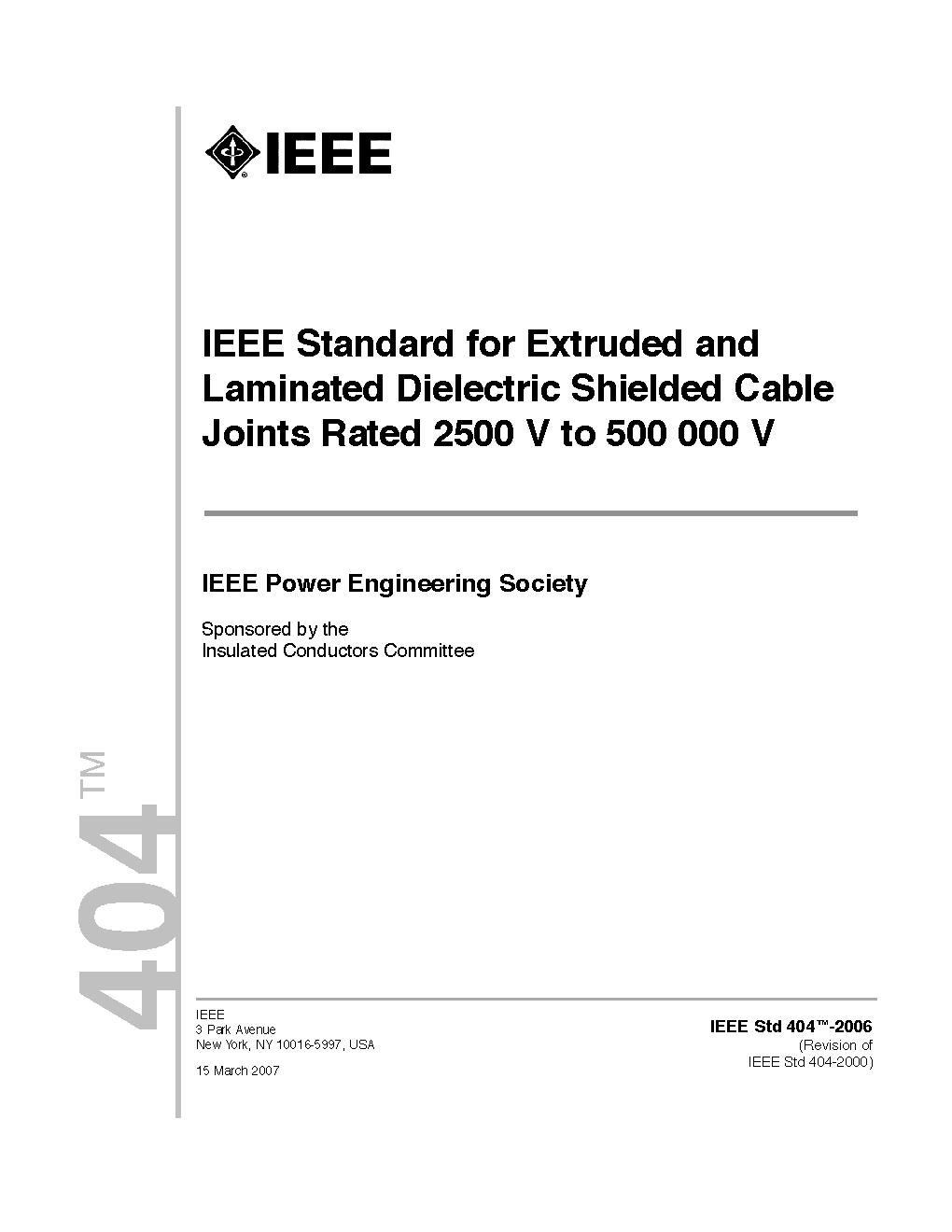 IEEE

IEEE Standard for Extruded and Laminated Dielectric Shielded Cable Joints Rated 2500 V to 500 000 V

IEEE Power Engineering Society

Sponsored by the
Insulated Conductors Committee

404™

IEEE
3 Park Avenue
New York, NY 10016-5997, USA

15 March 2007

IEEE Std 404™-2006
(Revision of
IEEE Std 404-2000)